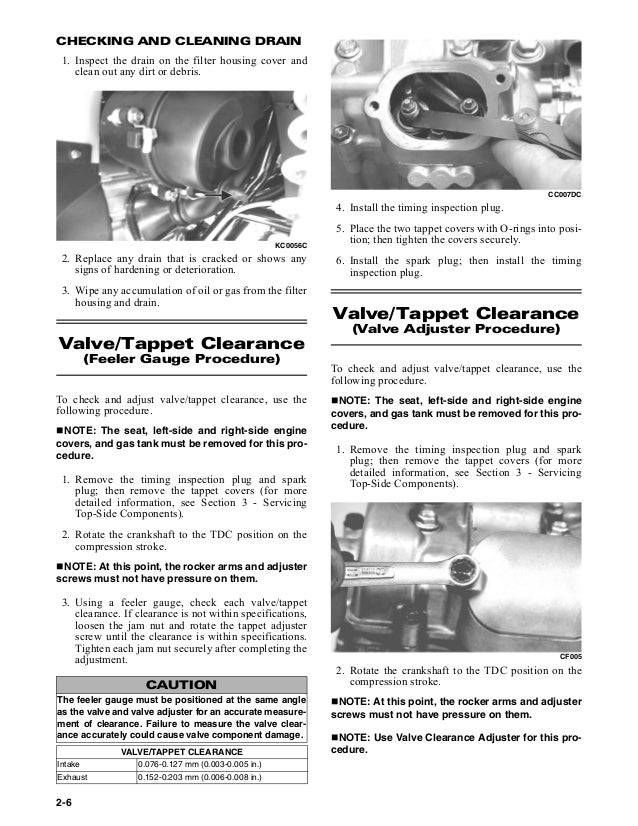 CHECKING AND CLEANING DRAIN

1. Inspect the drain on the filter housing cover and clean out any dirt or debris.

KC0056C

2. Replace any drain that is cracked or shows any signs of hardening or deterioration.

3. Wipe any accumulation of oil or gas from the filter housing and drain.

Valve/Tappet Clearance
(Feeler Gauge Procedure)

To check and adjust valve/tappet clearance, use the following procedure.

■NOTE: The seat, left-side and right-side engine covers, and gas tank must be removed for this procedure.

1. Remove the timing inspection plug and spark plug; then remove the tappet covers (for more detailed information, see Section 3 - Servicing Top-Side Components).

2. Rotate the crankshaft to the TDC position on the compression stroke.

■NOTE: At this point, the rocker arms and adjuster screws must not have pressure on them.

3. Using a feeler gauge, check each valve/tappet clearance. If clearance is not within specifications, loosen the jam nut and rotate the tappet adjuster screw until the clearance is within specifications. Tighten each jam nut securely after completing the adjustment.

CAUTION

The feeler gauge must be positioned at the same angle as the valve and valve adjuster for an accurate measurement of clearance. Failure to measure the valve clearance accurately could cause valve component damage.

| VALVE/TAPPET CLEARANCE | |
|---|---|
| Intake | 0.076-0.127 mm (0.003-0.005 in.) |
| Exhaust | 0.152-0.203 mm (0.006-0.008 in.) |

2-6

CC007DC

4. Install the timing inspection plug.

5. Place the two tappet covers with O-rings into position; then tighten the covers securely.

6. Install the spark plug; then install the timing inspection plug.

Valve/Tappet Clearance
(Valve Adjuster Procedure)

To check and adjust valve/tappet clearance, use the following procedure.

■NOTE: The seat, left-side and right-side engine covers, and gas tank must be removed for this procedure.

1. Remove the timing inspection plug and spark plug; then remove the tappet covers (for more detailed information, see Section 3 - Servicing Top-Side Components).

CF005

2. Rotate the crankshaft to the TDC position on the compression stroke.

■NOTE: At this point, the rocker arms and adjuster screws must not have pressure on them.

■NOTE: Use Valve Clearance Adjuster for this procedure.